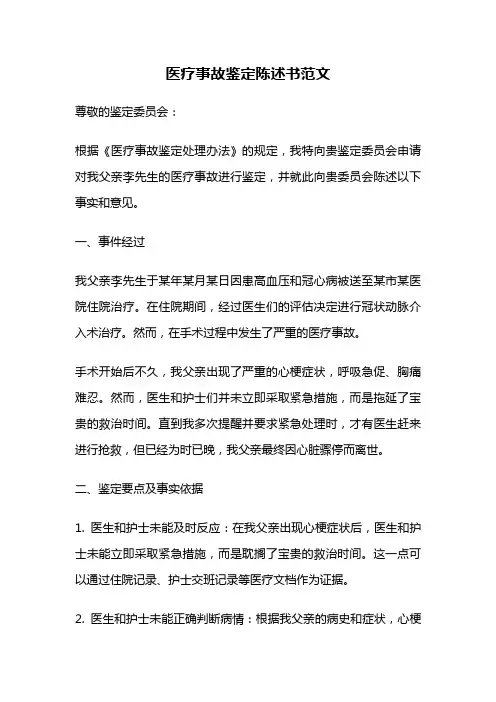 医疗事故鉴定陈述书范文

尊敬的鉴定委员会：

根据《医疗事故鉴定处理办法》的规定，我特向贵鉴定委员会申请对我父亲李先生的医疗事故进行鉴定，并就此向贵委员会陈述以下事实和意见。

一、事件经过

我父亲李先生于某年某月某日因患高血压和冠心病被送至某市某医院住院治疗。在住院期间，经过医生们的评估决定进行冠状动脉介入术治疗。然而，在手术过程中发生了严重的医疗事故。

手术开始后不久，我父亲出现了严重的心梗症状，呼吸急促、胸痛难忍。然而，医生和护士们并未立即采取紧急措施，而是拖延了宝贵的救治时间。直到我多次提醒并要求紧急处理时，才有医生赶来进行抢救，但已经为时已晚，我父亲最终因心脏骤停而离世。

二、鉴定要点及事实依据

1. 医生和护士未能及时反应：在我父亲出现心梗症状后，医生和护士未能立即采取紧急措施，而是耽搁了宝贵的救治时间。这一点可以通过住院记录、护士交班记录等医疗文档作为证据。

2. 医生和护士未能正确判断病情：根据我父亲的病史和症状，心梗